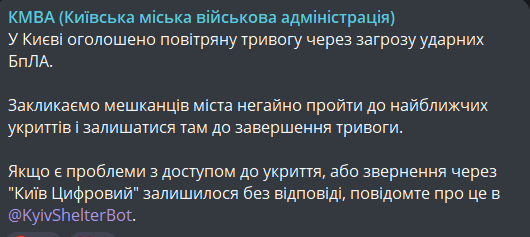 КМВА (Київська міська військова адміністрація)
У Києві оголошено повітряну тривогу через загрозу ударних БпЛА.

Закликаємо мешканців міста негайно пройти до найближчих укриттів і залишатися там до завершення тривоги.

Якщо є проблеми з доступом до укриття, або звернення через "Київ Цифровий" залишилося без відповіді, повідомте про це в @KyivShelterBot.